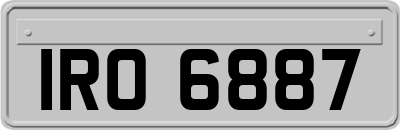 IRO 6887